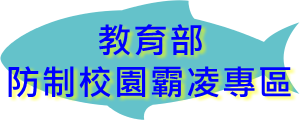 教育部
防制校園霸凌專區